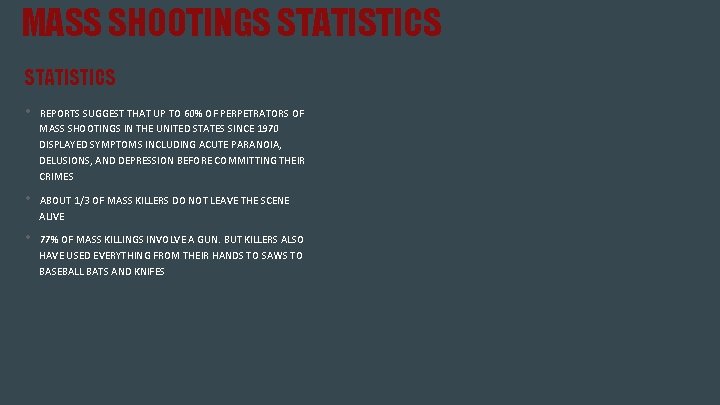 MASS SHOOTINGS STATISTICS

STATISTICS

• REPORTS SUGGEST THAT UP TO 60% OF PERPETRATORS OF MASS SHOOTINGS IN THE UNITED STATES SINCE 1970 DISPLAYED SYMPTOMS INCLUDING ACUTE PARANOIA, DELUSIONS, AND DEPRESSION BEFORE COMMITTING THEIR CRIMES

• ABOUT 1/3 OF MASS KILLERS DO NOT LEAVE THE SCENE ALIVE

• 77% OF MASS KILLINGS INVOLVE A GUN. BUT KILLERS ALSO HAVE USED EVERYTHING FROM THEIR HANDS TO SAWS TO BASEBALL BATS AND KNIFES